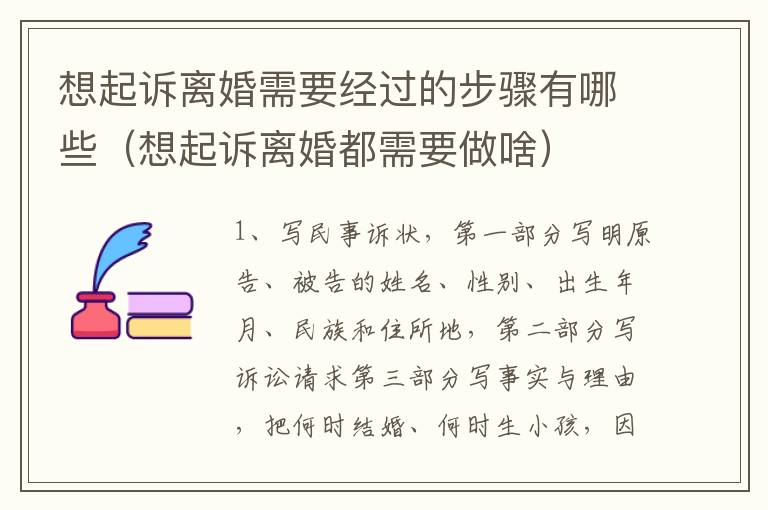 想起诉离婚需要经过的步骤有哪些（想起诉离婚都需要做啥）

1、写民事诉状，第一部分写明原告、被告的姓名、性别、出生年月、民族和住所地，第二部分写诉讼请求第三部分写事实与理由，把何时结婚、何时生小孩，因